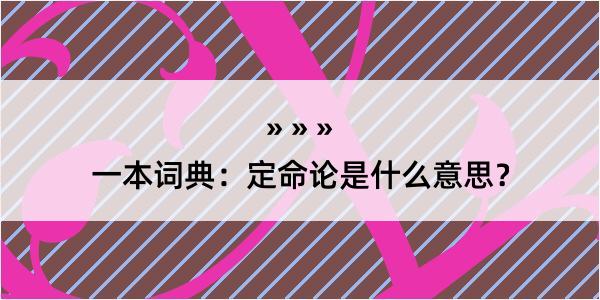 » » »

一本词典：定命论是什么意思？